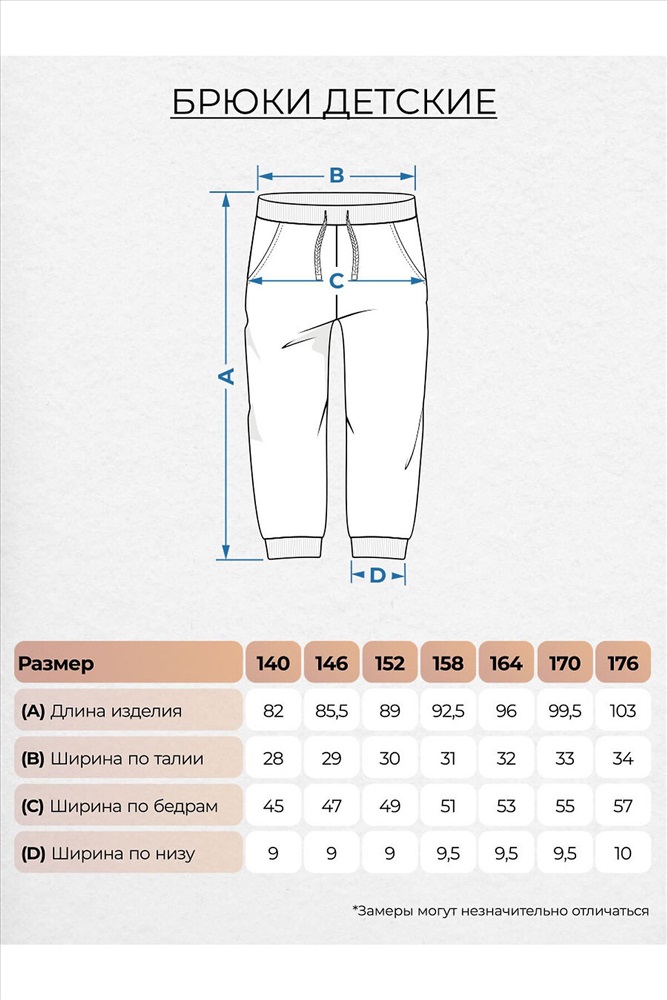 БРЮКИ ДЕТСКИЕ

B

C

A

D

| Размер | 140 | 146 | 152 | 158 | 164 | 170 | 176 |
|---|---|---|---|---|---|---|---|
| (A) Длина изделия | 82 | 85,5 | 89 | 92,5 | 96 | 99,5 | 103 |
| (B) Ширина по талии | 28 | 29 | 30 | 31 | 32 | 33 | 34 |
| (C) Ширина по бедрам | 45 | 47 | 49 | 51 | 53 | 55 | 57 |
| (D) Ширина по низу | 9 | 9 | 9 | 9,5 | 9,5 | 9,5 | 10 |

*Замеры могут незначительно отличаться